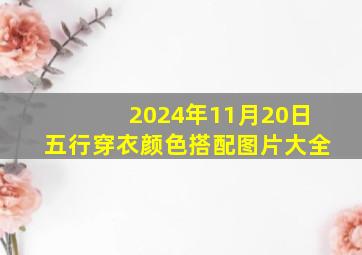 2024年11月20日
五行穿衣颜色搭配图片大全